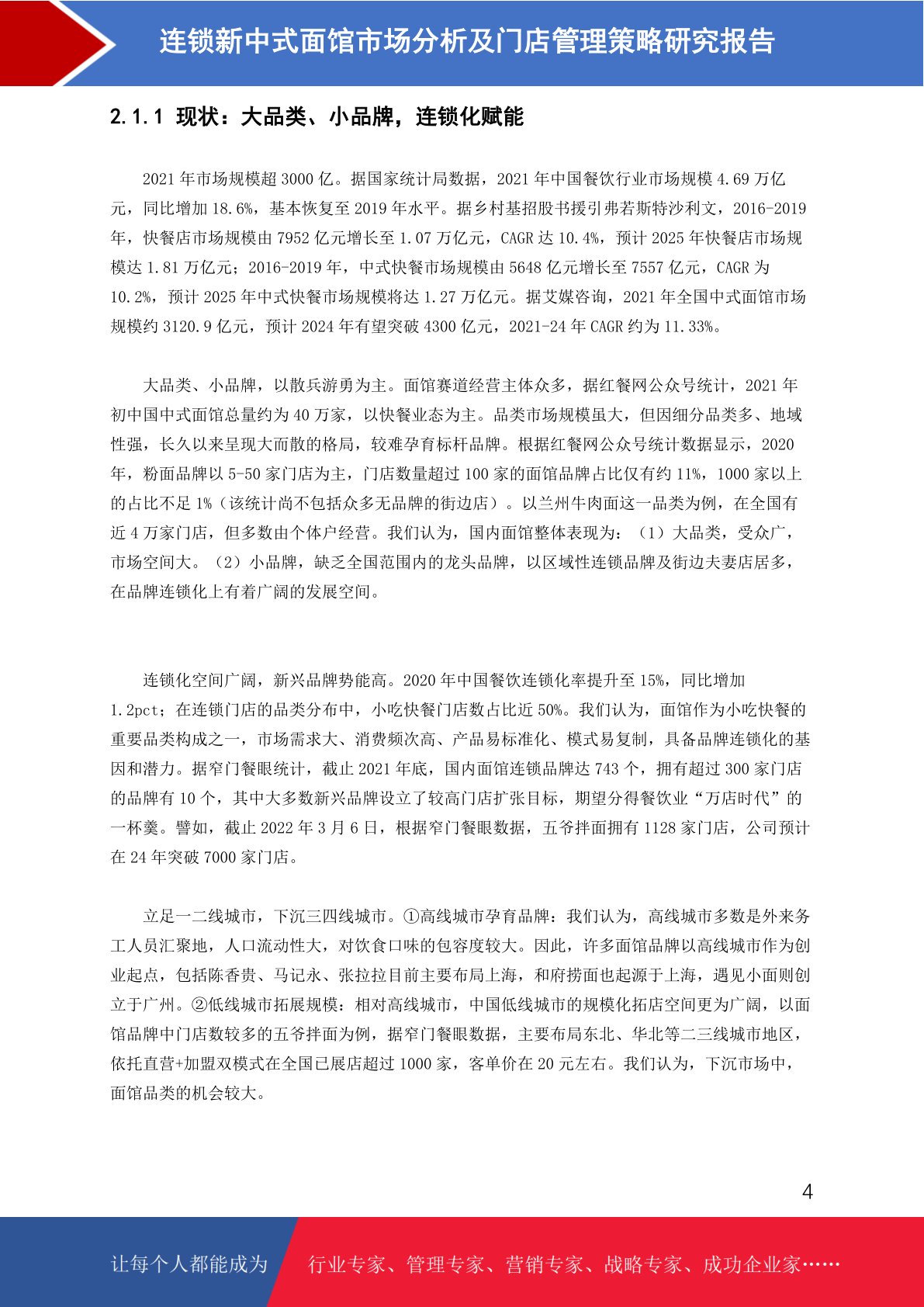 连锁新中式面馆市场分析及门店管理策略研究报告

2.1.1 现状：大品类、小品牌，连锁化赋能

2021 年市场规模超 3000 亿。据国家统计局数据，2021 年中国餐饮行业市场规模 4.69 万亿元，同比增加 18.6%，基本恢复至 2019 年水平。据乡村基招股书援引弗若斯特沙利文，2016-2019 年，快餐店市场规模由 7952 亿元增长至 1.07 万亿元，CAGR 达 10.4%，预计 2025 年快餐店市场规模达 1.81 万亿元；2016-2019 年，中式快餐市场规模由 5648 亿元增长至 7557 亿元，CAGR 为 10.2%，预计 2025 年中式快餐市场规模将达 1.27 万亿元。据艾媒咨询，2021 年全国中式面馆市场规模约 3120.9 亿元，预计 2024 年有望突破 4300 亿元，2021-24 年 CAGR 约为 11.33%。

大品类、小品牌，以散兵游勇为主。面馆赛道经营主体众多，据红餐网公众号统计，2021 年初中国中式面馆总量约为 40 万家，以快餐业态为主。品类市场规模虽大，但因细分品类多、地域性强，长久以来呈现大而散的格局，较难孕育标杆品牌。根据红餐网公众号统计数据显示，2020 年，粉面品牌以 5-50 家门店为主，门店数量超过 100 家的面馆品牌占比仅有约 11%，1000 家以上的占比不足 1%（该统计尚不包括众多无品牌的街边店）。以兰州牛肉面这一品类为例，在全国有近 4 万家门店，但多数由个体户经营。我们认为，国内面馆整体表现为：（1）大品类，受众广，市场空间大。（2）小品牌，缺乏全国范围内的龙头品牌，以区域性连锁品牌及街边夫妻店居多，在品牌连锁化上有着广阔的发展空间。

连锁化空间广阔，新兴品牌势能高。2020 年中国餐饮连锁化率提升至 15%，同比增加 1.2pct；在连锁门店的品类分布中，小吃快餐门店数占比近 50%。我们认为，面馆作为小吃快餐的重要品类构成之一，市场需求大、消费频次高、产品易标准化、模式易复制，具备品牌连锁化的基因和潜力。据窄门餐眼统计，截止 2021 年底，国内面馆连锁品牌达 743 个，拥有超过 300 家门店的品牌有 10 个，其中大多数新兴品牌设立了较高门店扩张目标，期望分得餐饮业“万店时代”的一杯羹。譬如，截止 2022 年 3 月 6 日，根据窄门餐眼数据，五爷拌面拥有 1128 家门店，公司预计在 24 年突破 7000 家门店。

立足一二线城市，下沉三四线城市。①高线城市孕育品牌：我们认为，高线城市多数是外来务工人员汇聚地，人口流动性大，对饮食口味的包容度较大。因此，许多面馆品牌以高线城市作为创业起点，包括陈香贵、马记永、张拉拉目前主要布局上海，和府捞面也起源于上海，遇见小面则创立于广州。②低线城市拓展规模：相对高线城市，中国低线城市的规模化拓店空间更为广阔，以面馆品牌中门店数较多的五爷拌面为例，据窄门餐眼数据，主要布局东北、华北等二三线城市地区，依托直营+加盟双模式在全国已展店超过 1000 家，客单价在 20 元左右。我们认为，下沉市场中，面馆品类的机会较大。

4

让每个人都能成为 行业专家、管理专家、营销专家、战略专家、成功企业家……